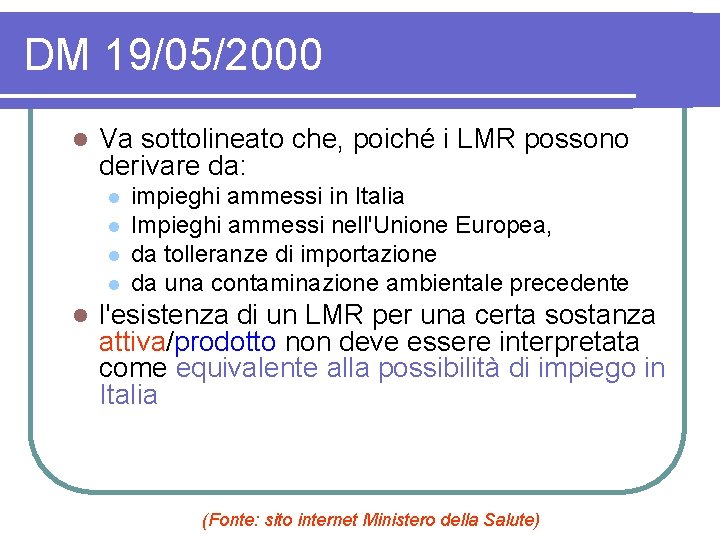 DM 19/05/2000

Va sottolineato che, poiché i LMR possono derivare da:

impieghi ammessi in Italia

Impieghi ammessi nell'Unione Europea,

da tolleranze di importazione

da una contaminazione ambientale precedente

l'esistenza di un LMR per una certa sostanza attiva/prodotto non deve essere interpretata come equivalente alla possibilità di impiego in Italia

(Fonte: sito internet Ministero della Salute)